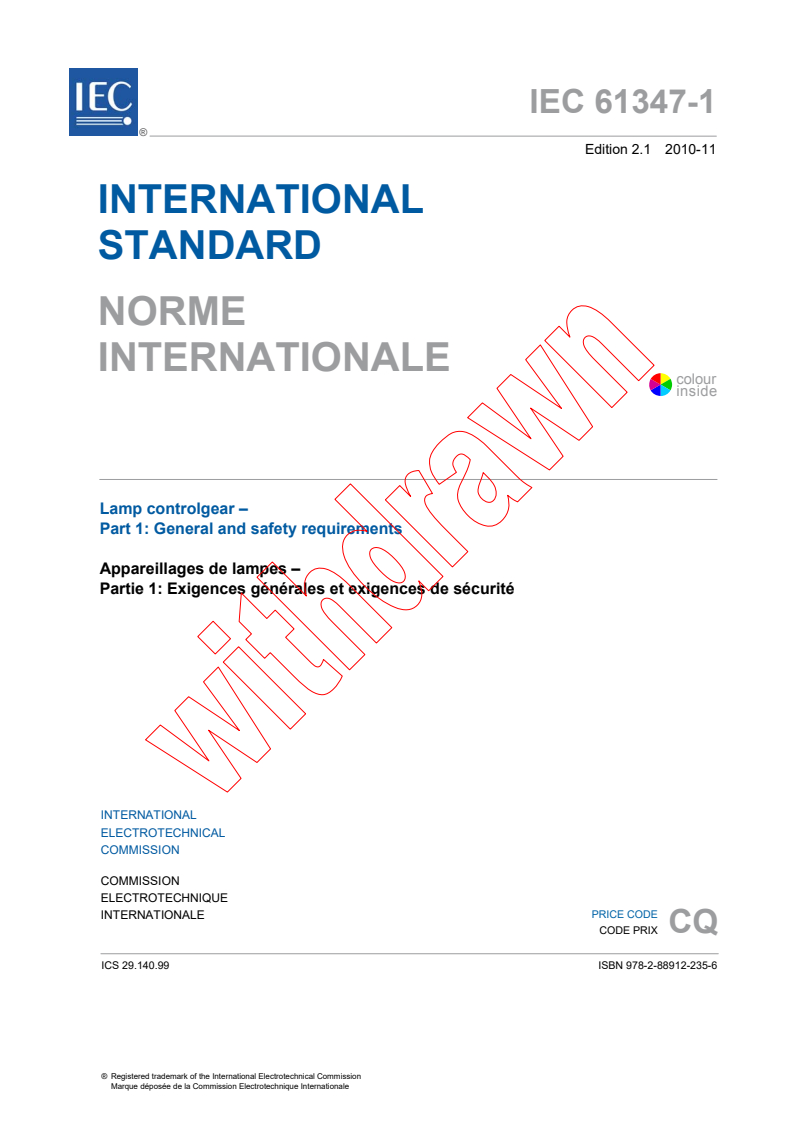 IEC ®

IEC 61347-1

Edition 2.1 2010-11

INTERNATIONAL STANDARD

NORME INTERNATIONALE

colour inside

withdrawn

Lamp controlgear –
Part 1: General and safety requirements

Appareillages de lampes –
Partie 1: Exigences générales et exigences de sécurité

INTERNATIONAL ELECTROTECHNICAL COMMISSION

COMMISSION ELECTROTECHNIQUE INTERNATIONALE

PRICE CODE
CODE PRIX CQ

ICS 29.140.99

ISBN 978-2-88912-235-6

® Registered trademark of the International Electrotechnical Commission
Marque déposée de la Commission Electrotechnique Internationale